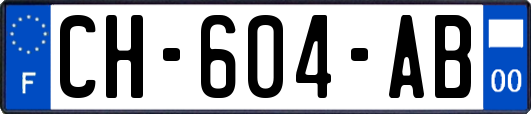 F
CH-604-AB
00